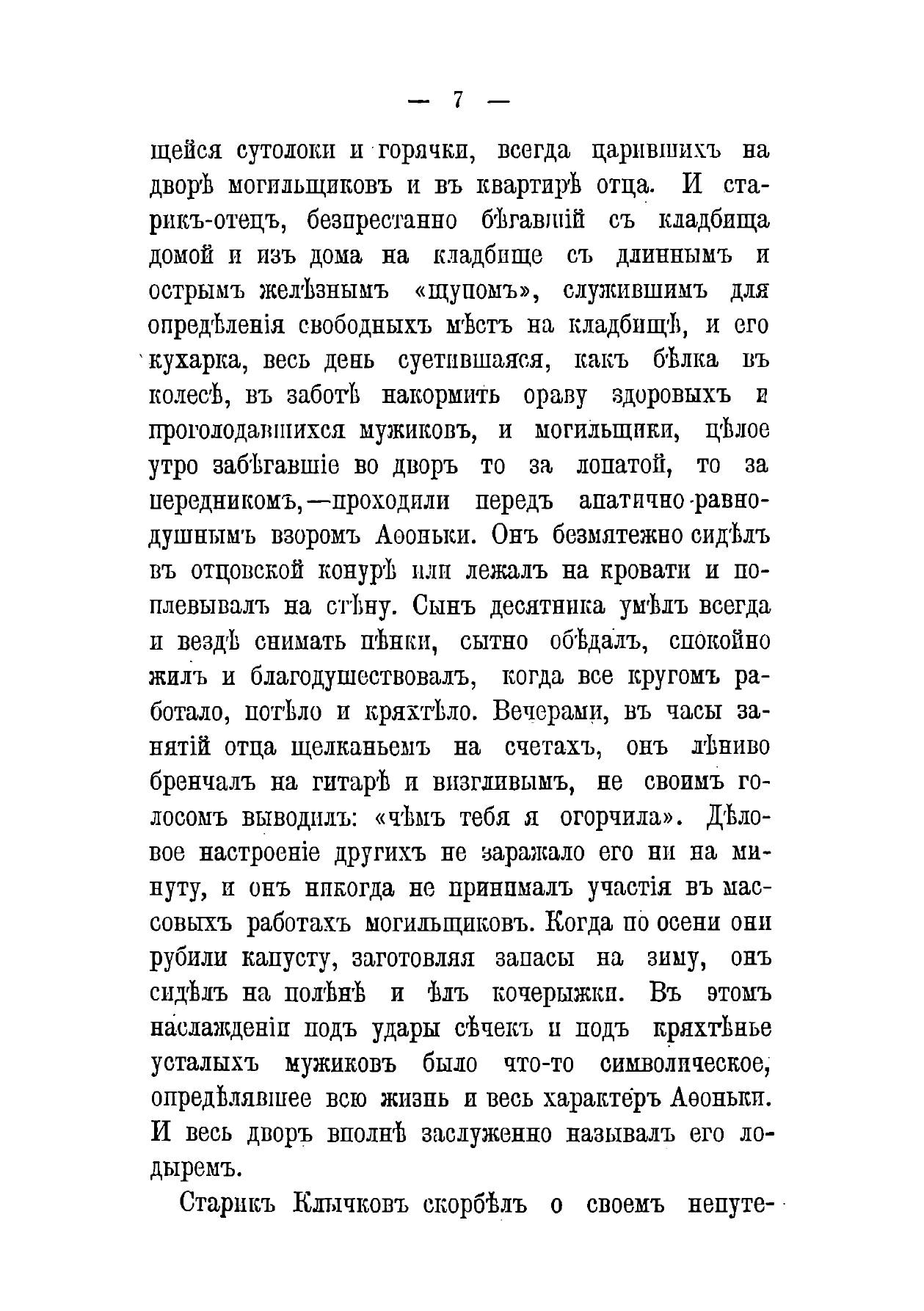 — 7 —

щейся сутолоки и горячки, всегда царившихъ на дворѣ могильщиковъ и въ квартирѣ отца. И старикъ-отецъ, безпрестанно бѣгавшій съ кладбища домой и изъ дома на кладбище съ длиннымъ и острымъ желѣзнымъ «щупомъ», служившимъ для опредѣленія свободныхъ мѣстъ на кладбищѣ, и его кухарка, весь день суетившаяся, какъ бѣлка въ колесѣ, въ заботѣ накормить ораву здоровыхъ и проголодавшихся мужиковъ, и могильщики, цѣлое утро забѣгавшіе во дворъ то за лопатой, то за передникомъ,—проходили передъ апатично-равнодушнымъ взоромъ Аѳоньки. Онъ безмятежно сидѣлъ въ отцовской конурѣ или лежалъ на кровати и поплевывалъ на стѣну. Сынъ десятника умѣлъ всегда и вездѣ снимать пѣнки, сытно обѣдалъ, спокойно жилъ и благодушествовалъ, когда все кругомъ работало, потѣло и кряхтѣло. Вечерами, въ часы занятій отца щелканьемъ на счетахъ, онъ лѣниво бренчалъ на гитарѣ и визгливымъ, не своимъ голосомъ выводилъ: «чѣмъ тебя я огорчила». Дѣловое настроеніе другихъ не заражало его ни на минуту, и онъ никогда не принималъ участія въ массовыхъ работахъ могильщиковъ. Когда по осени они рубили капусту, заготовляя запасы на зиму, онъ сидѣлъ на полѣнѣ и ѣлъ кочерыжки. Въ этомъ наслажденіи подъ удары сѣчекъ и подъ кряхтѣнье усталыхъ мужиковъ было что-то символическое, опредѣлявшее всю жизнь и весь характеръ Аѳоньки. И весь дворъ вполнѣ заслуженно называлъ его лодыремъ.

Старикъ Клычковъ скорбѣлъ о своемъ непуте-